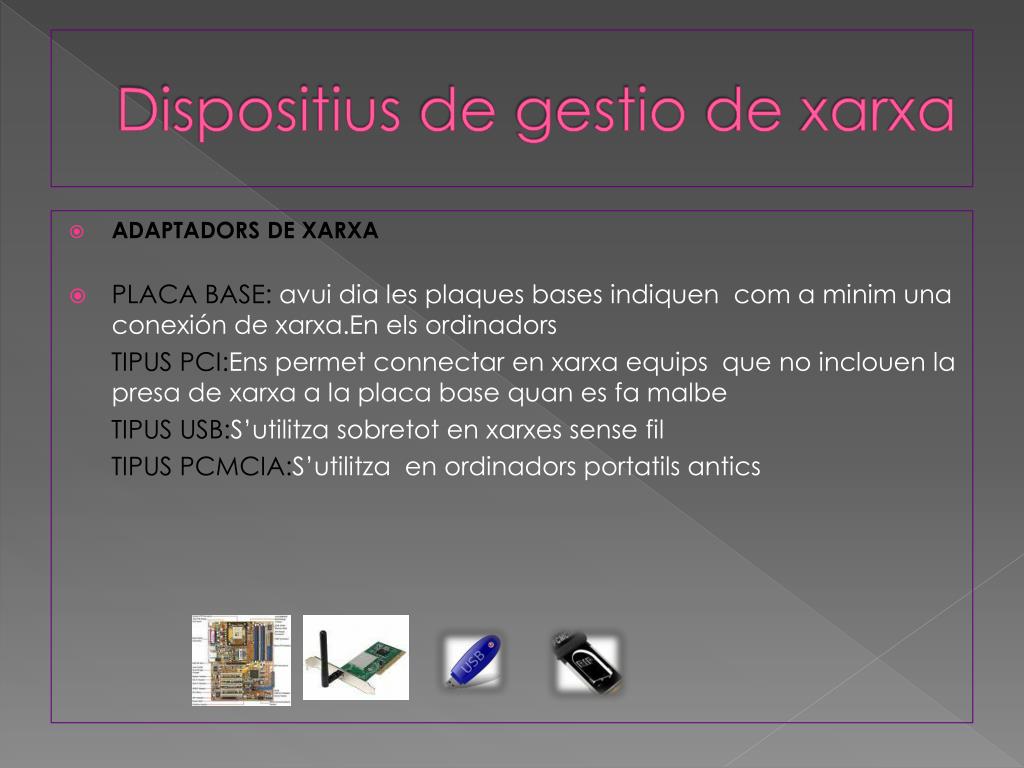 Dispositius de gestio de xarxa

ADAPTADORS DE XARXA

PLACA BASE: avui dia les plaques bases indiquen com a minim una conexión de xarxa.En els ordinadors

TIPUS PCI:Ens permet connectar en xarxa equips que no inclouen la presa de xarxa a la placa base quan es fa malbe

TIPUS USB:S'utilitza sobretot en xarxes sense fil

TIPUS PCMCIA:S'utilitza en ordinadors portatils antics

USB